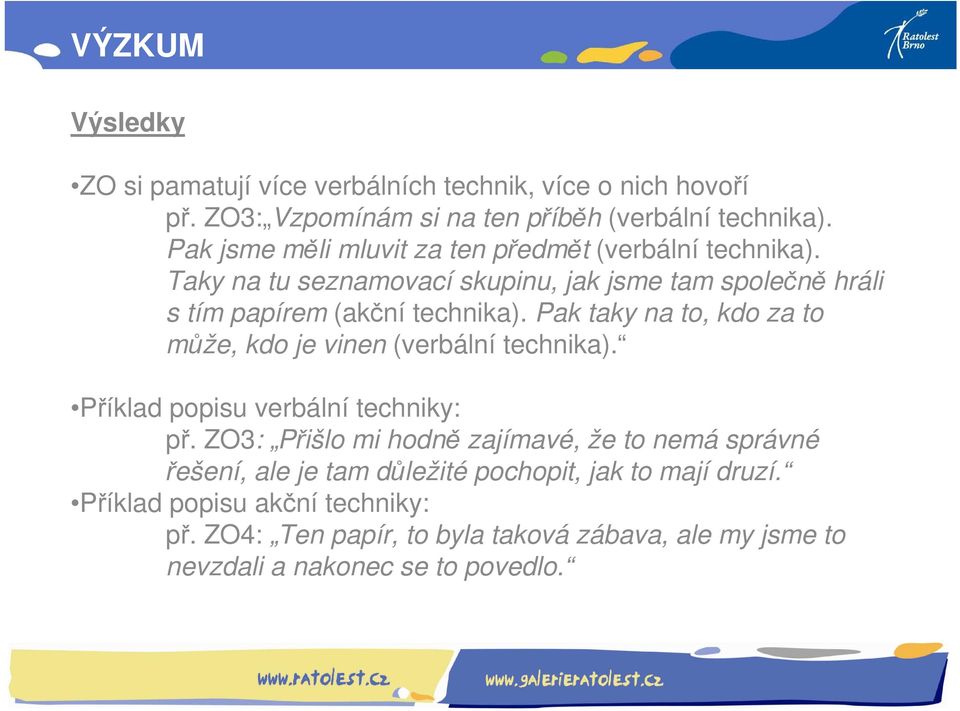 VÝZKUM

Ratolest Brno

Výsledky

•ZO si pamatují více verbálních technik, více o nich hovoří
př. ZO3:„Vzpomínám si na ten příběh (verbální technika). Pak jsme měli mluvit za ten předmět (verbální technika). Taky na tu seznamovací skupinu, jak jsme tam společně hráli s tím papírem (akční technika). Pak taky na to, kdo za to může, kdo je vinen (verbální technika).“

•Příklad popisu verbální techniky:
př. ZO3: „Přišlo mi hodně zajímavé, že to nemá správné řešení, ale je tam důležité pochopit, jak to mají druzí.“
•Příklad popisu akční techniky:
př. ZO4: „Ten papír, to byla taková zábava, ale my jsme to nevzdali a nakonec se to povedlo.“

www.ratolest.cz
www.galerieratolest.cz